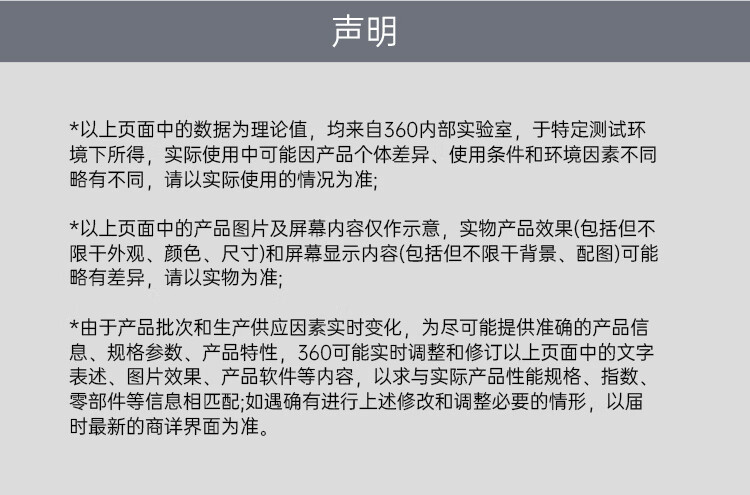 声明

*以上页面中的数据为理论值，均来自360内部实验室，于特定测试环境下所得，实际使用中可能因产品个体差异、使用条件和环境因素不同略有不同，请以实际使用的情况为准;

*以上页面中的产品图片及屏幕内容仅作示意，实物产品效果(包括但不限于外观、颜色、尺寸)和屏幕显示内容(包括但不限于背景、配图)可能略有差异，请以实物为准;

*由于产品批次和生产供应因素实时变化，为尽可能提供准确的产品信息、规格参数、产品特性，360可能实时调整和修订以上页面中的文字表述、图片效果、产品软件等内容，以求与实际产品性能规格、指数、零部件等信息相匹配;如遇确有进行上述修改和调整必要的情形，以届时最新的商详界面为准。